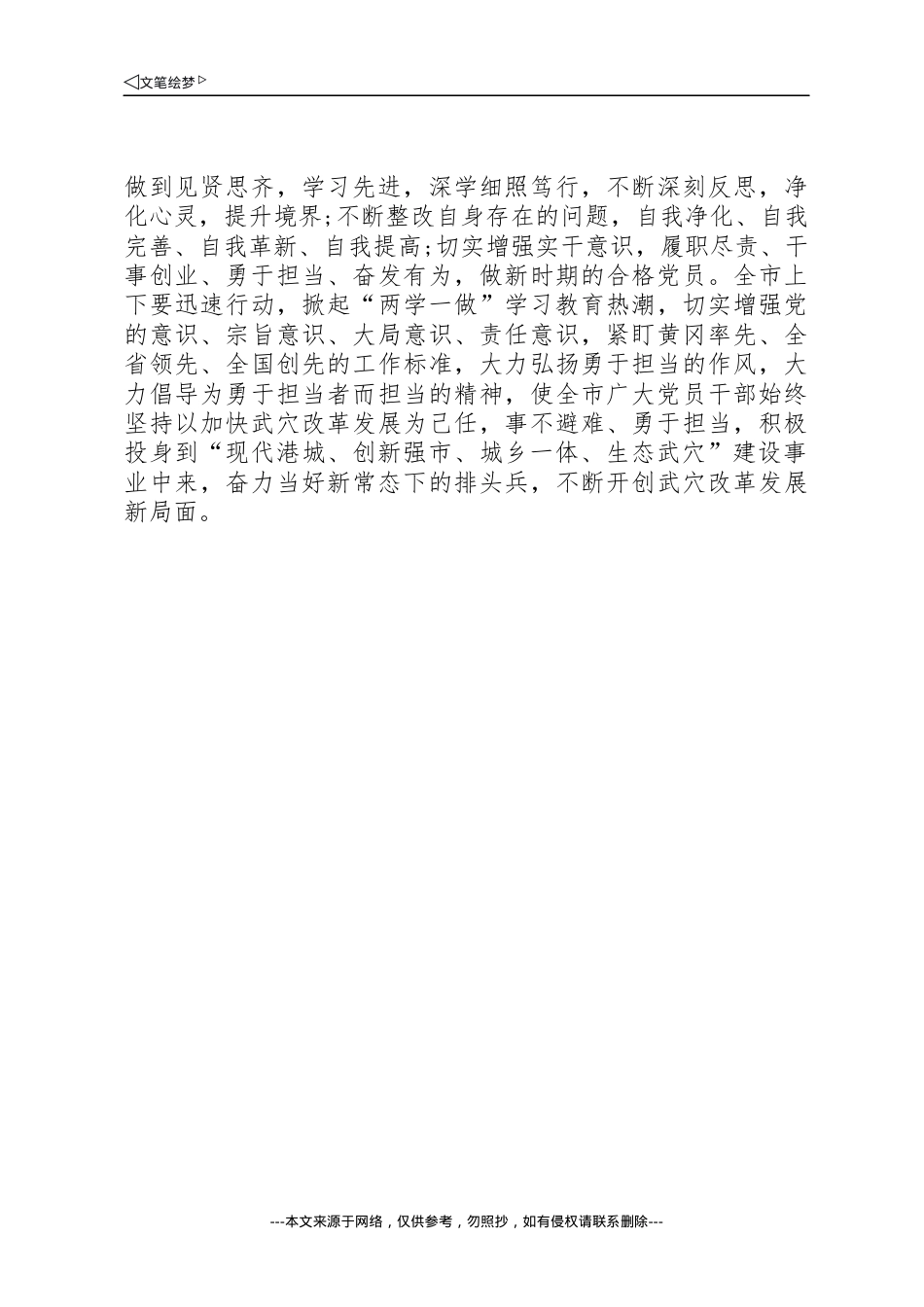 ◁文笔绘梦▷

做到见贤思齐，学习先进，深学细照笃行，不断深刻反思，净化心灵，提升境界;不断整改自身存在的问题，自我净化、自我完善、自我革新、自我提高;切实增强实干意识，履职尽责、干事创业、勇于担当、奋发有为，做新时期的合格党员。全市上下要迅速行动，掀起“两学一做”学习教育热潮，切实增强党的意识、宗旨意识、大局意识、责任意识，紧盯黄冈率先、全省领先、全国创先的工作标准，大力弘扬勇于担当的作风，大力倡导为勇于担当者而担当的精神，使全市广大党员干部始终坚持以加快武穴改革发展为己任，事不避难、勇于担当，积极投身到“现代港城、创新强市、城乡一体、生态武穴”建设事业中来，奋力当好新常态下的排头兵，不断开创武穴改革发展新局面。

---本文来源于网络，仅供参考，勿照抄，如有侵权请联系删除---